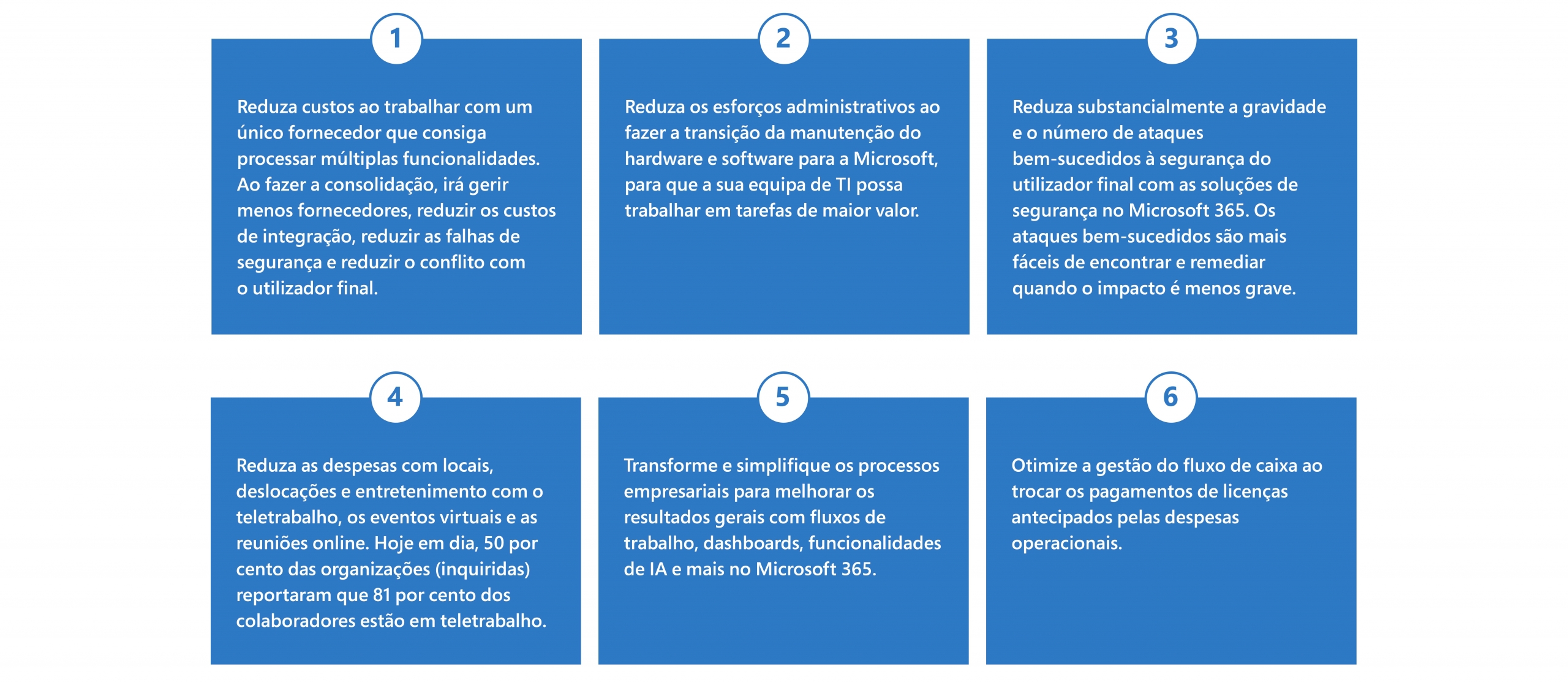 1

Reduza custos ao trabalhar com um único fornecedor que consiga processar múltiplas funcionalidades. Ao fazer a consolidação, irá gerir menos fornecedores, reduzir os custos de integração, reduzir as falhas de segurança e reduzir o conflito com o utilizador final.

2

Reduza os esforços administrativos ao fazer a transição da manutenção do hardware e software para a Microsoft, para que a sua equipa de TI possa trabalhar em tarefas de maior valor.

3

Reduza substancialmente a gravidade e o número de ataques bem-sucedidos à segurança do utilizador final com as soluções de segurança no Microsoft 365. Os ataques bem-sucedidos são mais fáceis de encontrar e remediar quando o impacto é menos grave.

4

Reduza as despesas com locais, deslocações e entretenimento com o teletrabalho, os eventos virtuais e as reuniões online. Hoje em dia, 50 por cento das organizações (inquiridas) reportaram que 81 por cento dos colaboradores estão em teletrabalho.

5

Transforme e simplifique os processos empresariais para melhorar os resultados gerais com fluxos de trabalho, dashboards, funcionalidades de IA e mais no Microsoft 365.

6

Otimize a gestão do fluxo de caixa ao trocar os pagamentos de licenças antecipados pelas despesas operacionais.